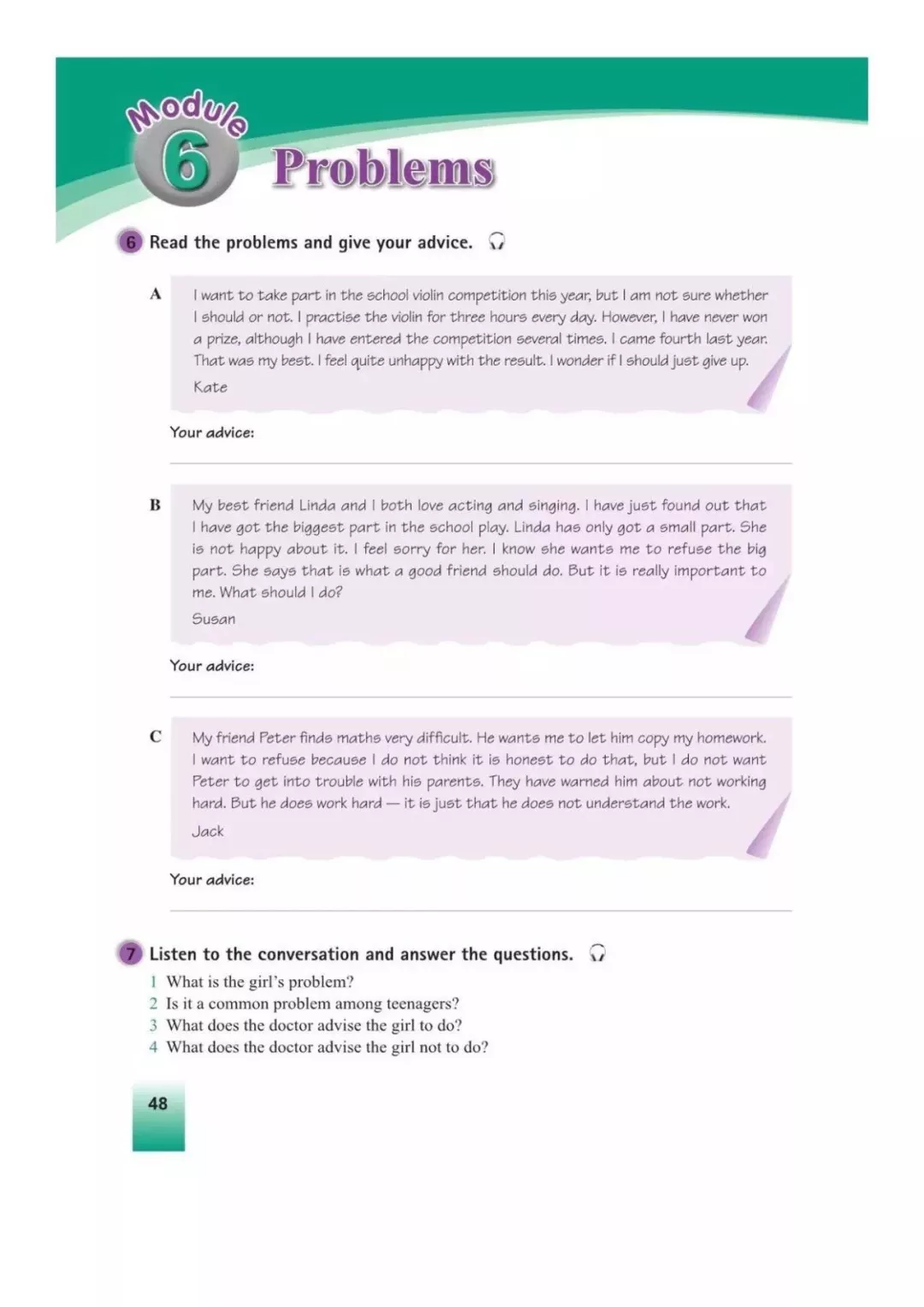 Module 6 Problems

6 Read the problems and give your advice.

A I want to take part in the school violin competition this year, but I am not sure whether I should or not. I practise the violin for three hours every day. However, I have never won a prize, although I have entered the competition several times. I came fourth last year. That was my best. I feel quite unhappy with the result. I wonder if I should just give up.
Kate

Your advice:

B My best friend Linda and I both love acting and singing. I have just found out that I have got the biggest part in the school play. Linda has only got a small part. She is not happy about it. I feel sorry for her. I know she wants me to refuse the big part. She says that is what a good friend should do. But it is really important to me. What should I do?
Susan

Your advice:

C My friend Peter finds maths very difficult. He wants me to let him copy my homework. I want to refuse because I do not think it is honest to do that, but I do not want Peter to get into trouble with his parents. They have warned him about not working hard. But he does work hard — it is just that he does not understand the work.
Jack

Your advice:

7 Listen to the conversation and answer the questions.
1 What is the girl's problem?
2 Is it a common problem among teenagers?
3 What does the doctor advise the girl to do?
4 What does the doctor advise the girl not to do?

48